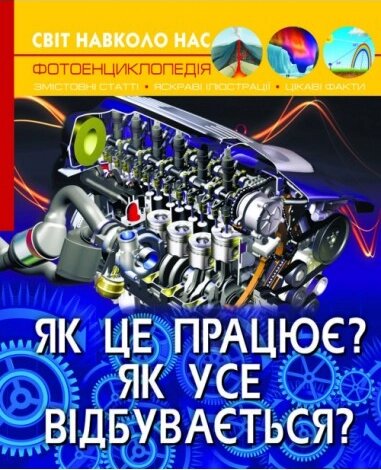 СВІТ НАВКОЛО НАС
ФОТОЕНЦИКЛОПЕДІЯ
ЗМІСТОВНІ СТАТТІ • ЯСКРАВІ ІЛЮСТРАЦІЇ • ЦІКАВІ ФАКТИ

ЯК ЦЕ ПРАЦЮЄ? ЯК УСЕ ВІДБУВАЄТЬСЯ?